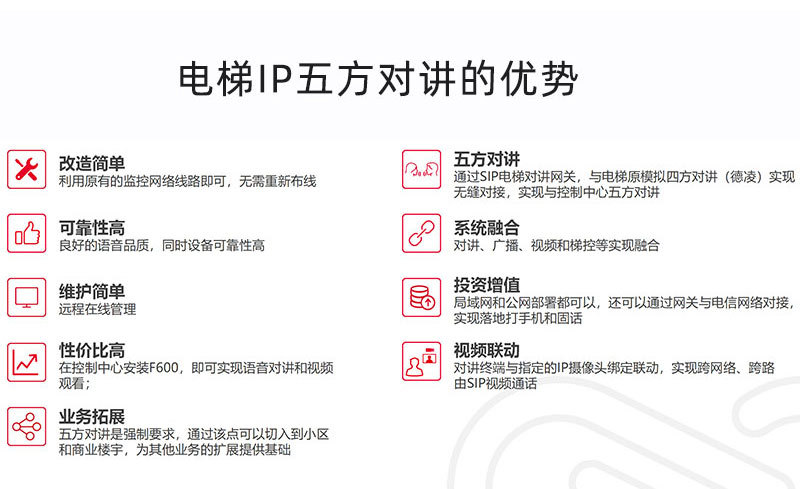 电梯IP五方对讲的优势

改造简单
利用原有的监控网络线路即可，无需重新布线

可靠性高
良好的语音品质，同时设备可靠性高

维护简单
远程在线管理

性价比高
在控制中心安装F600，即可实现语音对讲和视频观看；

业务拓展
五方对讲是强制要求，通过该点可以切入到小区和商业楼宇，为其他业务的扩展提供基础

五方对讲
通过SIP电梯对讲网关，与电梯原模拟四方对讲（德凌）实现无缝对接，实现与控制中心五方对讲

系统融合
对讲、广播、视频和梯控等实现融合

投资增值
局域网和公网部署都可以，还可以通过网关与电信网络对接，实现落地打手机和固话

视频联动
对讲终端与指定的IP摄像头绑定联动，实现跨网络、跨路由SIP视频通话